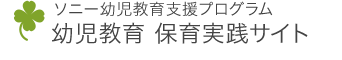 ソニー幼児教育支援プログラム
幼児教育 保育実践サイト